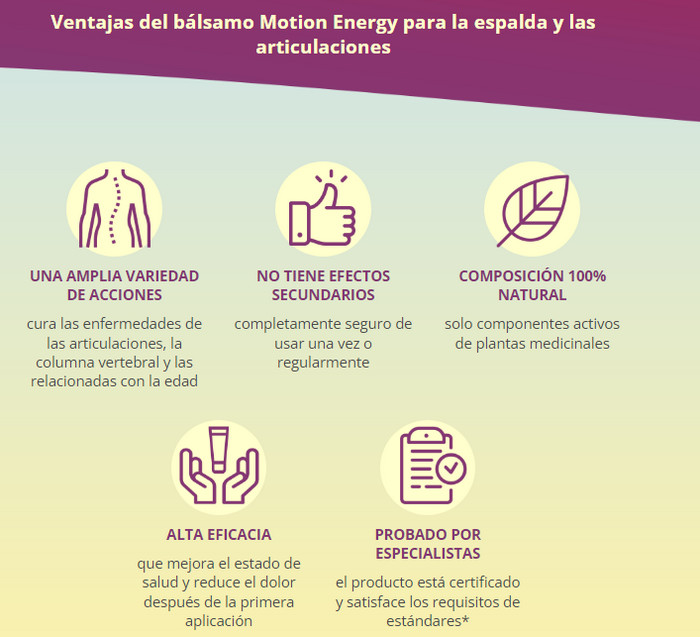 Ventajas del bálsamo Motion Energy para la espalda y las articulaciones

UNA AMPLIA VARIEDAD DE ACCIONES

cura las enfermedades de las articulaciones, la columna vertebral y las relacionadas con la edad

NO TIENE EFECTOS SECUNDARIOS

completamente seguro de usar una vez o regularmente

COMPOSICIÓN 100% NATURAL

solo componentes activos de plantas medicinales

ALTA EFICACIA

que mejora el estado de salud y reduce el dolor después de la primera aplicación

PROBADO POR ESPECIALISTAS

el producto está certificado y satisface los requisitos de estándares*